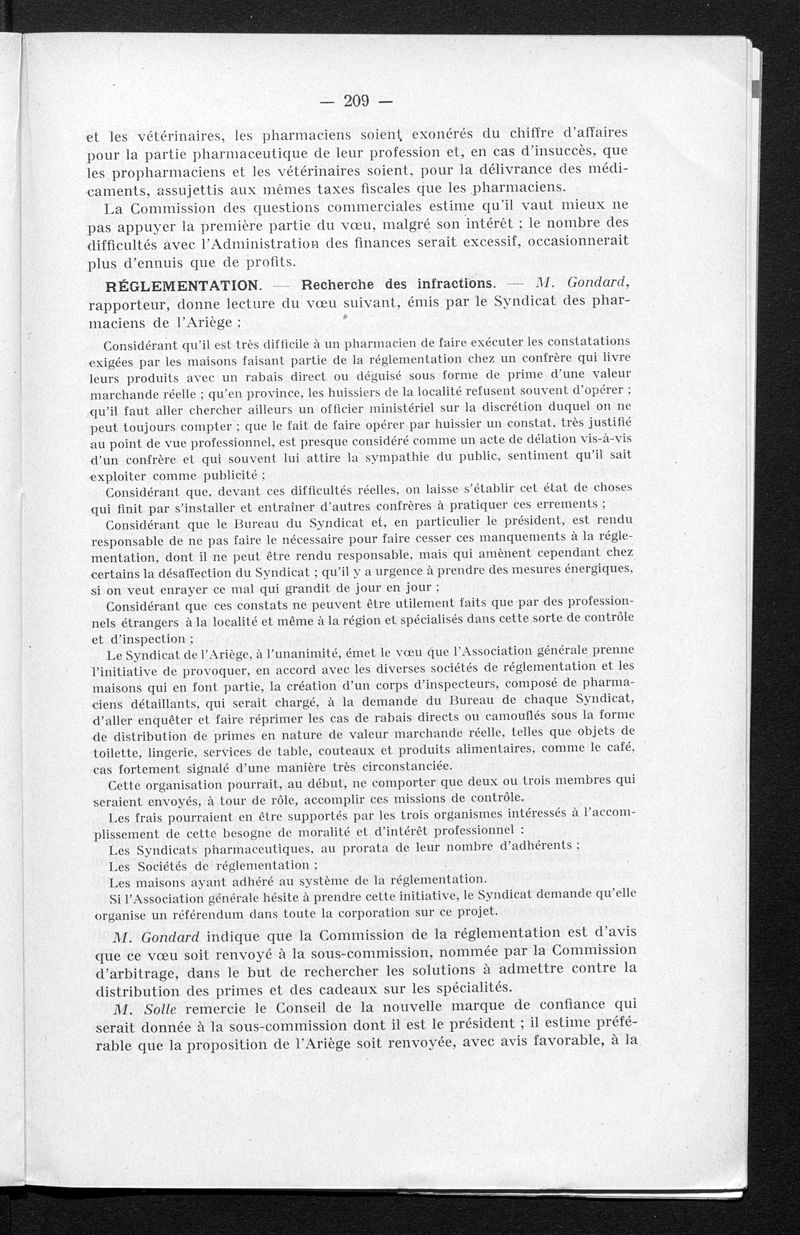 — 209 —

et les vétérinaires, les pharmaciens soient exonérés du chiffre d'affaires pour la partie pharmaceutique de leur profession et, en cas d'insuccès, que les propharmaciens et les vétérinaires soient, pour la délivrance des médicaments, assujettis aux mêmes taxes fiscales que les pharmaciens.

La Commission des questions commerciales estime qu'il vaut mieux ne pas appuyer la première partie du vœu, malgré son intérêt ; le nombre des difficultés avec l'Administration des finances serait excessif, occasionnerait plus d'ennuis que de profits.

RÉGLEMENTATION. — Recherche des infractions. — M. Gondard, rapporteur, donne lecture du vœu suivant, émis par le Syndicat des pharmaciens de l'Ariège :

Considérant qu'il est très difficile à un pharmacien de faire exécuter les constatations exigées par les maisons faisant partie de la réglementation chez un confrère qui livre leurs produits avec un rabais direct ou déguisé sous forme de prime d'une valeur marchande réelle ; qu'en province, les huissiers de la localité refusent souvent d'opérer ; qu'il faut aller chercher ailleurs un officier ministériel sur la discrétion duquel on ne peut toujours compter ; que le fait de faire opérer par huissier un constat, très justifié au point de vue professionnel, est presque considéré comme un acte de délation vis-à-vis d'un confrère et qui souvent lui attire la sympathie du public, sentiment qu'il sait exploiter comme publicité ;

Considérant que, devant ces difficultés réelles, on laisse s'établir cet état de choses qui finit par s'installer et entraîner d'autres confrères à pratiquer ces errements ;

Considérant que le Bureau du Syndicat et, en particulier le président, est rendu responsable de ne pas faire le nécessaire pour faire cesser ces manquements à la réglementation, dont il ne peut être rendu responsable, mais qui amènent cependant chez certains la désaffection du Syndicat ; qu'il y a urgence à prendre des mesures énergiques, si on veut enrayer ce mal qui grandit de jour en jour ;

Considérant que ces constats ne peuvent être utilement faits que par des professionnels étrangers à la localité et même à la région et spécialisés dans cette sorte de contrôle et d'inspection ;

Le Syndicat de l'Ariège, à l'unanimité, émet le vœu que l'Association générale prenne l'initiative de provoquer, en accord avec les diverses sociétés de réglementation et les maisons qui en font partie, la création d'un corps d'inspecteurs, composé de pharmaciens détaillants, qui serait chargé, à la demande du Bureau de chaque Syndicat, d'aller enquêter et faire réprimer les cas de rabais directs ou camouflés sous la forme de distribution de primes en nature de valeur marchande réelle, telles que objets de toilette, lingerie, services de table, couteaux et produits alimentaires, comme le café, cas fortement signalé d'une manière très circonstanciée.

Cette organisation pourrait, au début, ne comporter que deux ou trois membres qui seraient envoyés, à tour de rôle, accomplir ces missions de contrôle.

Les frais pourraient en être supportés par les trois organismes intéressés à l'accomplissement de cette besogne de moralité et d'intérêt professionnel :

Les Syndicats pharmaceutiques, au prorata de leur nombre d'adhérents ;
Les Sociétés de réglementation ;
Les maisons ayant adhéré au système de la réglementation.

Si l'Association générale hésite à prendre cette initiative, le Syndicat demande qu'elle organise un référendum dans toute la corporation sur ce projet.

M. Gondard indique que la Commission de la réglementation est d'avis que ce vœu soit renvoyé à la sous-commission, nommée par la Commission d'arbitrage, dans le but de rechercher les solutions à admettre contre la distribution des primes et des cadeaux sur les spécialités.

M. Solle remercie le Conseil de la nouvelle marque de confiance qui serait donnée à la sous-commission dont il est le président ; il estime préférable que la proposition de l'Ariège soit renvoyée, avec avis favorable, à la